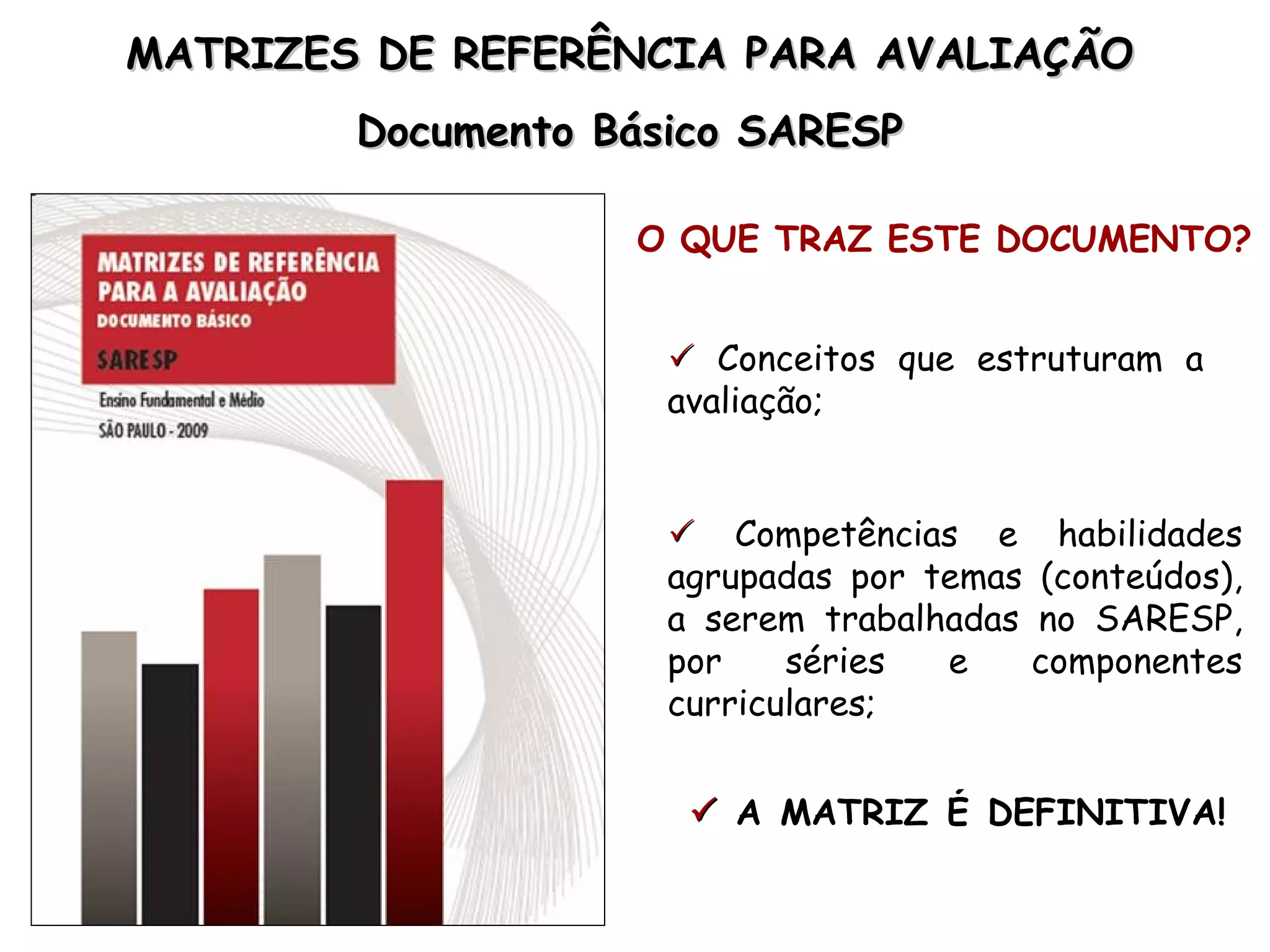 MATRIZES DE REFERÊNCIA PARA AVALIAÇÃO

Documento Básico SARESP

MATRIZES DE REFERÊNCIA PARA A AVALIAÇÃO
DOCUMENTO BÁSICO

SARESP

Ensino Fundamental e Médio

SÃO PAULO - 2009

O QUE TRAZ ESTE DOCUMENTO?

✓ Conceitos que estruturam a avaliação;

✓ Competências e habilidades agrupadas por temas (conteúdos), a serem trabalhadas no SARESP, por séries e componentes curriculares;

✓ A MATRIZ É DEFINITIVA!